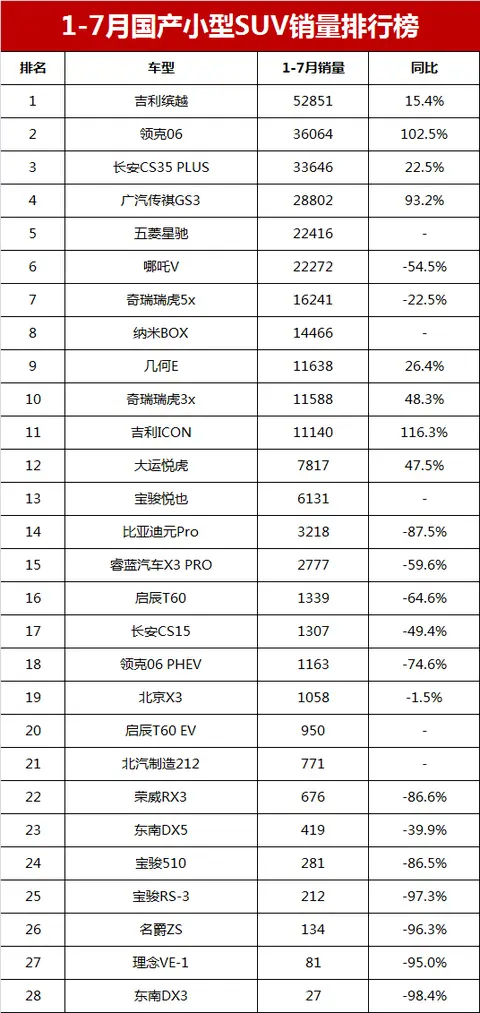 1-7月国产小型SUV销量排行榜

| 排名 | 车型 | 1-7月销量 | 同比 |
|---|---|---|---|
| 1 | 吉利缤越 | 52851 | 15.4% |
| 2 | 领克06 | 36064 | 102.5% |
| 3 | 长安CS35 PLUS | 33646 | 22.5% |
| 4 | 广汽传祺GS3 | 28802 | 93.2% |
| 5 | 五菱星驰 | 22416 | - |
| 6 | 哪吒V | 22272 | -54.5% |
| 7 | 奇瑞瑞虎5x | 16241 | -22.5% |
| 8 | 纳米BOX | 14466 | - |
| 9 | 几何E | 11638 | 26.4% |
| 10 | 奇瑞瑞虎3x | 11588 | 48.3% |
| 11 | 吉利ICON | 11140 | 116.3% |
| 12 | 大运悦虎 | 7817 | 47.5% |
| 13 | 宝骏悦也 | 6131 | - |
| 14 | 比亚迪元Pro | 3218 | -87.5% |
| 15 | 睿蓝汽车X3 PRO | 2777 | -59.6% |
| 16 | 启辰T60 | 1339 | -64.6% |
| 17 | 长安CS15 | 1307 | -49.4% |
| 18 | 领克06 PHEV | 1163 | -74.6% |
| 19 | 北京X3 | 1058 | -1.5% |
| 20 | 启辰T60 EV | 950 | - |
| 21 | 北汽制造212 | 771 | - |
| 22 | 荣威RX3 | 676 | -86.6% |
| 23 | 东南DX5 | 419 | -39.9% |
| 24 | 宝骏510 | 281 | -86.5% |
| 25 | 宝骏RS-3 | 212 | -97.3% |
| 26 | 名爵ZS | 134 | -96.3% |
| 27 | 理念VE-1 | 81 | -95.0% |
| 28 | 东南DX3 | 27 | -98.4% |